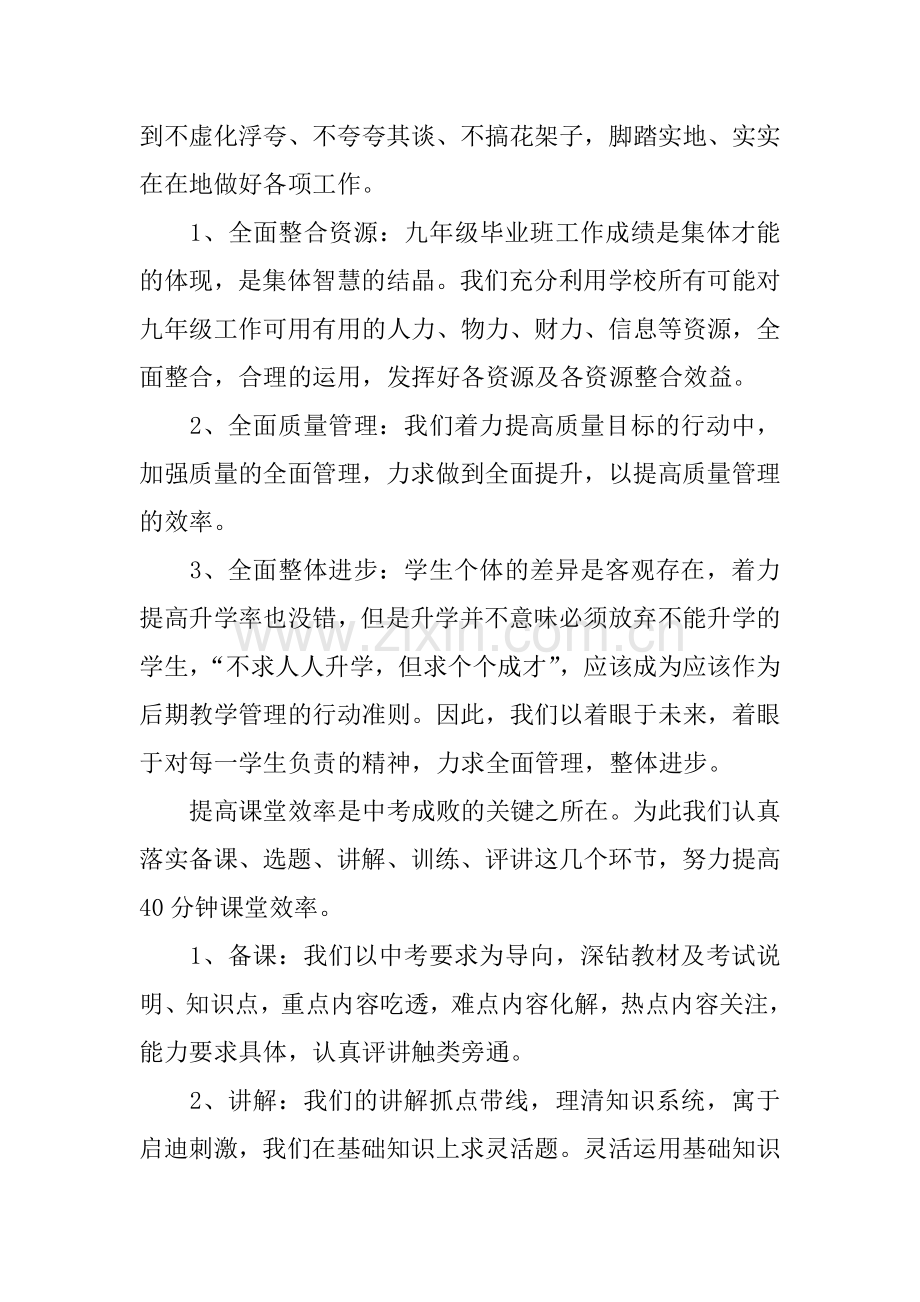 到不虚化浮夸、不夸夸其谈、不搞花架子，脚踏实地、实实在在地做好各项工作。

1、全面整合资源：九年级毕业班工作成绩是集体才能的体现，是集体智慧的结晶。我们充分利用学校所有可能对九年级工作可用有用的人力、物力、财力、信息等资源，全面整合，合理的运用，发挥好各资源及各资源整合效益。

2、全面质量管理：我们着力提高质量目标的行动中，加强质量的全面管理，力求做到全面提升，以提高质量管理的效率。

3、全面整体进步：学生个体的差异是客观存在，着力提高升学率也没错，但是升学并不意味必须放弃不能升学的学生，“不求人人升学，但求个个成才”，应该成为应该作为后期教学管理的行动准则。因此，我们以着眼于未来，着眼于对每一学生负责的精神，力求全面管理，整体进步。

提高课堂效率是中考成败的关键之所在。为此我们认真落实备课、选题、讲解、训练、评讲这几个环节，努力提高40分钟课堂效率。

1、备课：我们以中考要求为导向，深钻教材及考试说明、知识点，重点内容吃透，难点内容化解，热点内容关注，能力要求具体，认真评讲触类旁通。

2、讲解：我们的讲解抓点带线，理清知识系统，寓于启迪刺激，我们在基础知识上求灵活题。灵活运用基础知识

www.zixin.com.cn